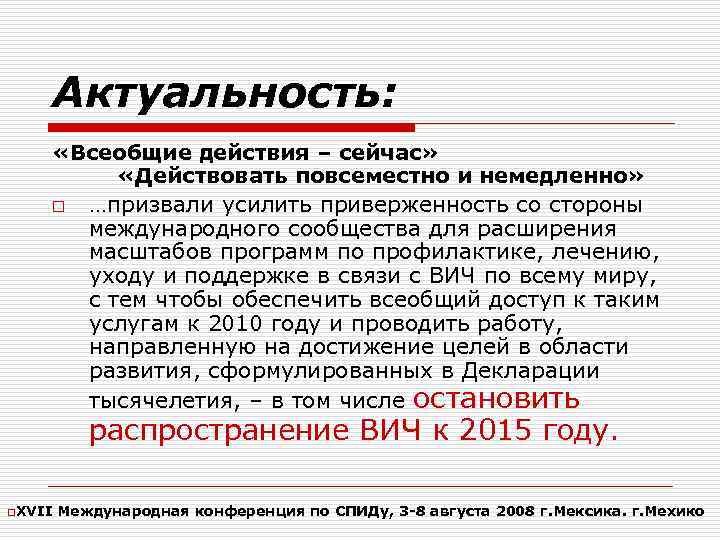 Актуальность:

«Всеобщие действия – сейчас»
«Действовать повсеместно и немедленно»

…призвали усилить приверженность со стороны международного сообщества для расширения масштабов программ по профилактике, лечению, уходу и поддержке в связи с ВИЧ по всему миру, с тем чтобы обеспечить всеобщий доступ к таким услугам к 2010 году и проводить работу, направленную на достижение целей в области развития, сформулированных в Декларации тысячелетия, – в том числе остановить распространение ВИЧ к 2015 году.

XVII Международная конференция по СПИДу, 3-8 августа 2008 г.Мексика. г.Мехико